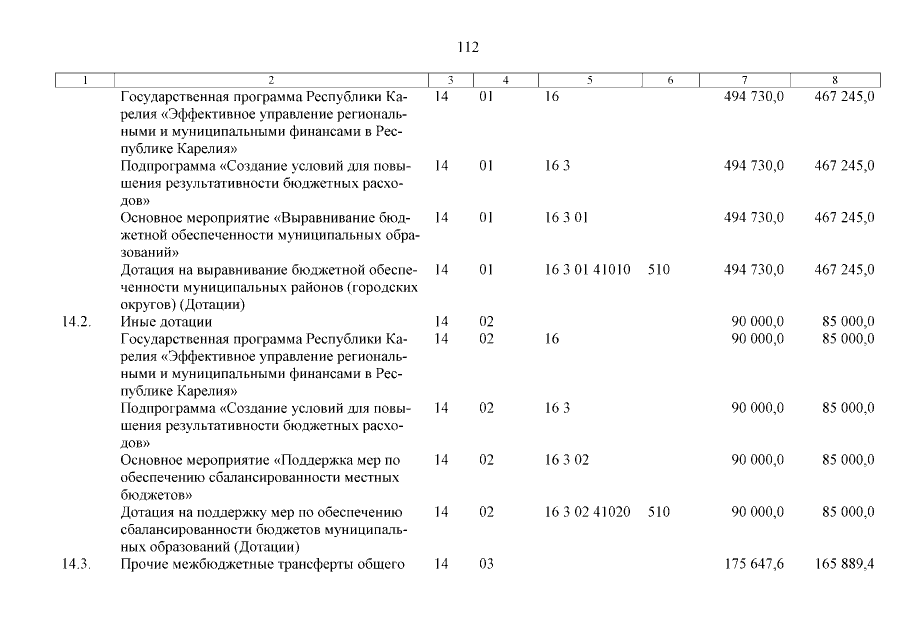 112

| 1 | 2 | 3 | 4 | 5 | 6 | 7 | 8 |
|---|---|---|---|---|---|---|---|
| | Государственная программа Республики Карелия «Эффективное управление региональными и муниципальными финансами в Республике Карелия» | 14 | 01 | 16 | | 494 730,0 | 467 245,0 |
| | Подпрограмма «Создание условий для повышения результативности бюджетных расходов» | 14 | 01 | 16 3 | | 494 730,0 | 467 245,0 |
| | Основное мероприятие «Выравнивание бюджетной обеспеченности муниципальных образований» | 14 | 01 | 16 3 01 | | 494 730,0 | 467 245,0 |
| | Дотация на выравнивание бюджетной обеспеченности муниципальных районов (городских округов) (Дотации) | 14 | 01 | 16 3 01 41010 | 510 | 494 730,0 | 467 245,0 |
| 14.2. | Иные дотации | 14 | 02 | | | 90 000,0 | 85 000,0 |
| | Государственная программа Республики Карелия «Эффективное управление региональными и муниципальными финансами в Республике Карелия» | 14 | 02 | 16 | | 90 000,0 | 85 000,0 |
| | Подпрограмма «Создание условий для повышения результативности бюджетных расходов» | 14 | 02 | 16 3 | | 90 000,0 | 85 000,0 |
| | Основное мероприятие «Поддержка мер по обеспечению сбалансированности местных бюджетов» | 14 | 02 | 16 3 02 | | 90 000,0 | 85 000,0 |
| | Дотация на поддержку мер по обеспечению сбалансированности бюджетов муниципальных образований (Дотации) | 14 | 02 | 16 3 02 41020 | 510 | 90 000,0 | 85 000,0 |
| 14.3. | Прочие межбюджетные трансферты общего | 14 | 03 | | | 175 647,6 | 165 889,4 |